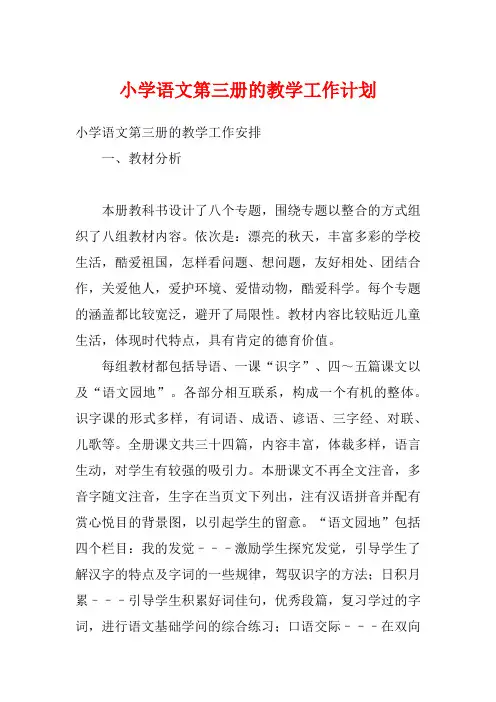 小学语文第三册的教学工作计划

小学语文第三册的教学工作安排

一、教材分析

本册教科书设计了八个专题，围绕专题以整合的方式组织了八组教材内容。依次是：漂亮的秋天，丰富多彩的学校生活，酷爱祖国，怎样看问题、想问题，友好相处、团结合作，关爱他人，爱护环境、爱惜动物，酷爱科学。每个专题的涵盖都比较宽泛，避开了局限性。教材内容比较贴近儿童生活，体现时代特点，具有肯定的德育价值。

每组教材都包括导语、一课“识字”、四～五篇课文以及“语文园地”。各部分相互联系，构成一个有机的整体。识字课的形式多样，有词语、成语、谚语、三字经、对联、儿歌等。全册课文共三十四篇，内容丰富，体裁多样，语言生动，对学生有较强的吸引力。本册课文不再全文注音，多音字随文注音，生字在当页文下列出，注有汉语拼音并配有赏心悦目的背景图，以引起学生的留意。“语文园地”包括四个栏目：我的发觉－－－激励学生探究发觉，引导学生了解汉字的特点及字词的一些规律，驾驭识字的方法；日积月累－－－引导学生积累好词佳句，优秀段篇，复习学过的字词，进行语文基础学问的综合练习；口语交际－－－在双向